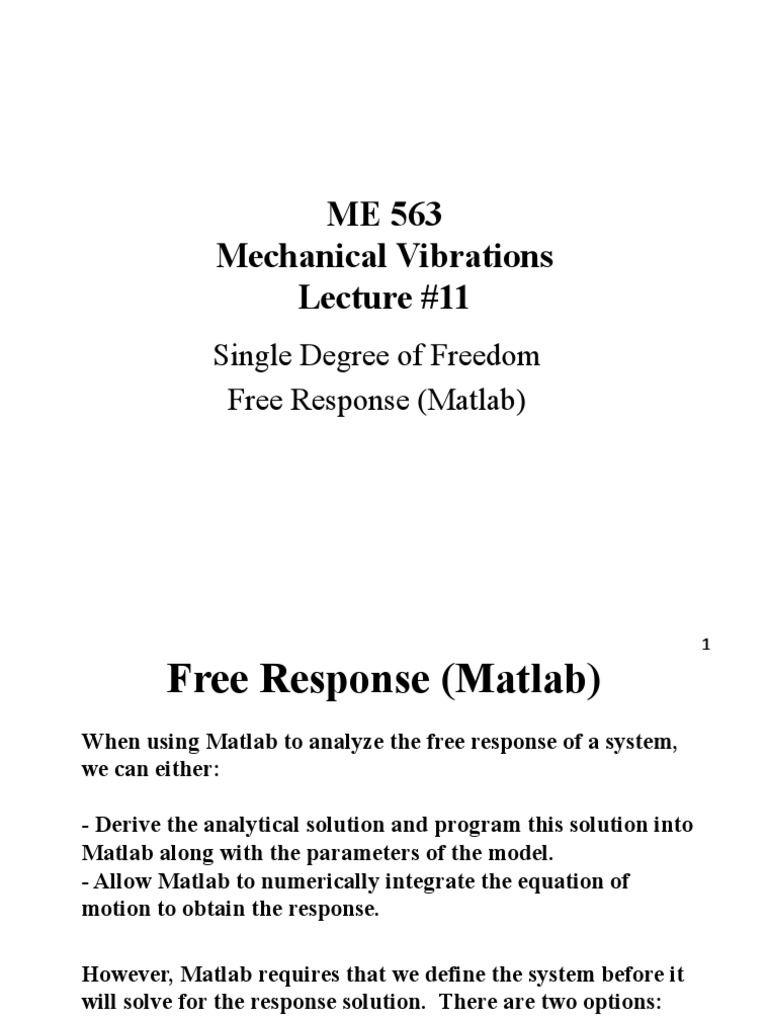 ME 563
Mechanical Vibrations
Lecture #11

Single Degree of Freedom
Free Response (Matlab)

1

Free Response (Matlab)

When using Matlab to analyze the free response of a system, we can either:

- Derive the analytical solution and program this solution into Matlab along with the parameters of the model.
- Allow Matlab to numerically integrate the equation of motion to obtain the response.

However, Matlab requires that we define the system before it will solve for the response solution. There are two options: